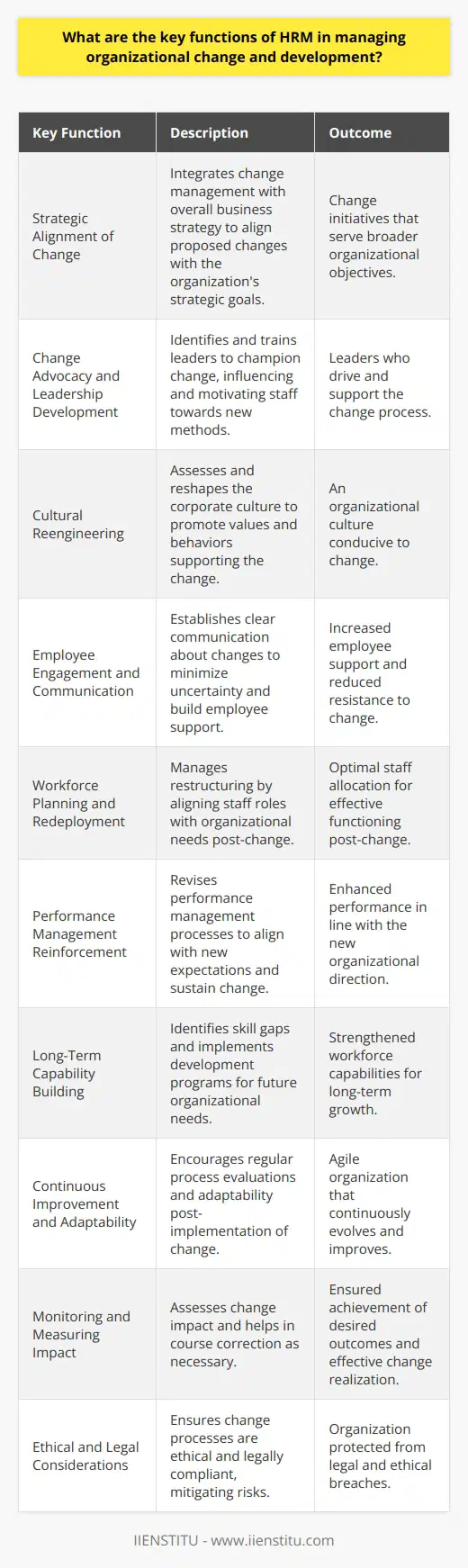 What are the key functions of HRM in managing organizational change and development?

| Key Function | Description | Outcome |
|---|---|---|
| Strategic Alignment of Change | Integrates change management with overall business strategy to align proposed changes with the organization's strategic goals. | Change initiatives that serve broader organizational objectives. |
| Change Advocacy and Leadership Development | Identifies and trains leaders to champion change, influencing and motivating staff towards new methods. | Leaders who drive and support the change process. |
| Cultural Reengineering | Assesses and reshapes the corporate culture to promote values and behaviors supporting the change. | An organizational culture conducive to change. |
| Employee Engagement and Communication | Establishes clear communication about changes to minimize uncertainty and build employee support. | Increased employee support and reduced resistance to change. |
| Workforce Planning and Redeployment | Manages restructuring by aligning staff roles with organizational needs post-change. | Optimal staff allocation for effective functioning post-change. |
| Performance Management Reinforcement | Revises performance management processes to align with new expectations and sustain change. | Enhanced performance in line with the new organizational direction. |
| Long-Term Capability Building | Identifies skill gaps and implements development programs for future organizational needs. | Strengthened workforce capabilities for long-term growth. |
| Continuous Improvement and Adaptability | Encourages regular process evaluations and adaptability post-implementation of change. | Agile organization that continuously evolves and improves. |
| Monitoring and Measuring Impact | Assesses change impact and helps in course correction as necessary. | Ensured achievement of desired outcomes and effective change realization. |
| Ethical and Legal Considerations | Ensures change processes are ethical and legally compliant, mitigating risks. | Organization protected from legal and ethical breaches. |

IIENSTITU - www.iienstitu.com